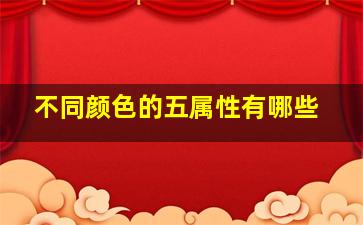 不同颜色的五属性有哪些